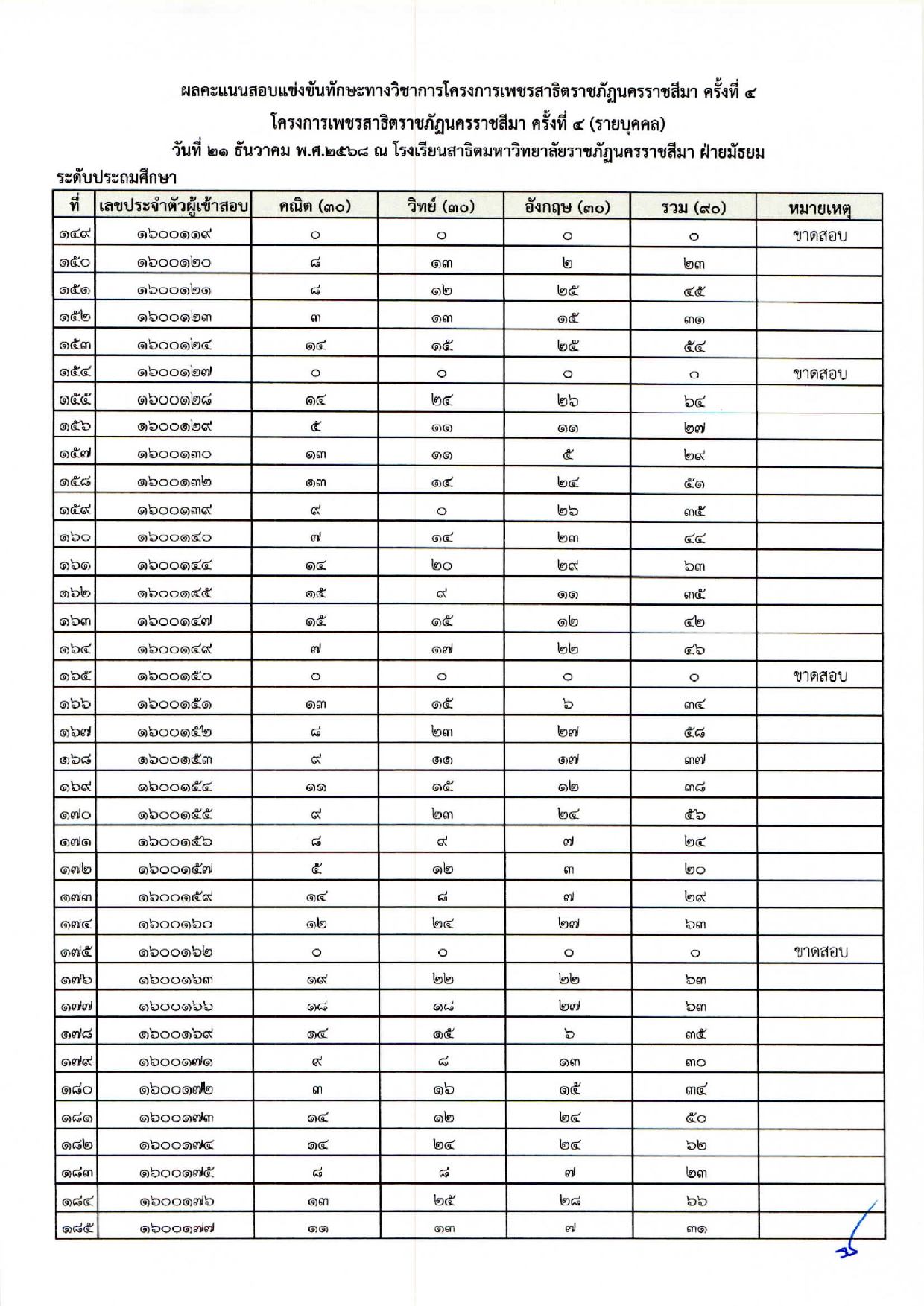 ผลคะแนนสอบแข่งขันทักษะทางวิชาการโครงการเพชรสาธิตราชภัฏนครราชสีมา ครั้งที่ ๔

โครงการเพชรสาธิตราชภัฏนครราชสีมา ครั้งที่ ๔ (รายบุคคล)

วันที่ ๒๑ ธันวาคม พ.ศ.๒๕๖๘ ณ โรงเรียนสาธิตมหาวิทยาลัยราชภัฏนครราชสีมา ฝ่ายมัธยม

ระดับประถมศึกษา

| ที่ | เลขประจำตัวผู้เข้าสอบ | คณิต (๓๐) | วิทย์ (๓๐) | อังกฤษ (๓๐) | รวม (๙๐) | หมายเหตุ |
|---|---|---|---|---|---|---|
| ๑๔๙ | ๑๖๐๐๑๑๙ | ๐ | ๐ | ๐ | ๐ | ขาดสอบ |
| ๑๕๐ | ๑๖๐๐๑๒๐ | ๘ | ๑๓ | ๒ | ๒๓ | |
| ๑๕๑ | ๑๖๐๐๑๒๑ | ๘ | ๑๒ | ๒๕ | ๔๕ | |
| ๑๕๒ | ๑๖๐๐๑๒๓ | ๓ | ๑๓ | ๑๕ | ๓๑ | |
| ๑๕๓ | ๑๖๐๐๑๒๔ | ๑๔ | ๑๕ | ๒๕ | ๕๔ | |
| ๑๕๔ | ๑๖๐๐๑๒๗ | ๐ | ๐ | ๐ | ๐ | ขาดสอบ |
| ๑๕๕ | ๑๖๐๐๑๒๘ | ๑๔ | ๒๔ | ๒๖ | ๖๔ | |
| ๑๕๖ | ๑๖๐๐๑๒๙ | ๕ | ๑๑ | ๑๑ | ๒๗ | |
| ๑๕๗ | ๑๖๐๐๑๓๐ | ๑๓ | ๑๑ | ๕ | ๒๙ | |
| ๑๕๘ | ๑๖๐๐๑๓๒ | ๑๓ | ๑๔ | ๒๔ | ๕๑ | |
| ๑๕๙ | ๑๖๐๐๑๓๙ | ๙ | ๐ | ๒๖ | ๓๕ | |
| ๑๖๐ | ๑๖๐๐๑๔๐ | ๗ | ๑๔ | ๒๓ | ๔๔ | |
| ๑๖๑ | ๑๖๐๐๑๔๔ | ๑๔ | ๒๐ | ๒๙ | ๖๓ | |
| ๑๖๒ | ๑๖๐๐๑๔๕ | ๑๕ | ๙ | ๑๑ | ๓๕ | |
| ๑๖๓ | ๑๖๐๐๑๔๗ | ๑๕ | ๑๕ | ๑๒ | ๔๒ | |
| ๑๖๔ | ๑๖๐๐๑๔๙ | ๗ | ๑๗ | ๒๒ | ๔๖ | |
| ๑๖๕ | ๑๖๐๐๑๕๐ | ๐ | ๐ | ๐ | ๐ | ขาดสอบ |
| ๑๖๖ | ๑๖๐๐๑๕๑ | ๑๓ | ๑๕ | ๖ | ๓๔ | |
| ๑๖๗ | ๑๖๐๐๑๕๒ | ๘ | ๒๓ | ๒๗ | ๕๘ | |
| ๑๖๘ | ๑๖๐๐๑๕๓ | ๙ | ๑๑ | ๑๗ | ๓๗ | |
| ๑๖๙ | ๑๖๐๐๑๕๔ | ๑๑ | ๑๕ | ๑๒ | ๓๘ | |
| ๑๗๐ | ๑๖๐๐๑๕๕ | ๙ | ๒๓ | ๒๔ | ๕๖ | |
| ๑๗๑ | ๑๖๐๐๑๕๖ | ๘ | ๙ | ๗ | ๒๔ | |
| ๑๗๒ | ๑๖๐๐๑๕๗ | ๕ | ๑๒ | ๓ | ๒๐ | |
| ๑๗๓ | ๑๖๐๐๑๕๙ | ๑๔ | ๘ | ๗ | ๒๙ | |
| ๑๗๔ | ๑๖๐๐๑๖๐ | ๑๒ | ๒๔ | ๒๗ | ๖๓ | |
| ๑๗๕ | ๑๖๐๐๑๖๒ | ๐ | ๐ | ๐ | ๐ | ขาดสอบ |
| ๑๗๖ | ๑๖๐๐๑๖๓ | ๑๙ | ๒๒ | ๒๒ | ๖๓ | |
| ๑๗๗ | ๑๖๐๐๑๖๖ | ๑๘ | ๑๘ | ๒๗ | ๖๓ | |
| ๑๗๘ | ๑๖๐๐๑๖๙ | ๑๔ | ๑๕ | ๖ | ๓๕ | |
| ๑๗๙ | ๑๖๐๐๑๗๑ | ๙ | ๘ | ๑๓ | ๓๐ | |
| ๑๘๐ | ๑๖๐๐๑๗๒ | ๓ | ๑๖ | ๑๕ | ๓๔ | |
| ๑๘๑ | ๑๖๐๐๑๗๓ | ๑๔ | ๑๒ | ๒๔ | ๕๐ | |
| ๑๘๒ | ๑๖๐๐๑๗๔ | ๑๔ | ๒๔ | ๒๔ | ๖๒ | |
| ๑๘๓ | ๑๖๐๐๑๗๕ | ๘ | ๘ | ๗ | ๒๓ | |
| ๑๘๔ | ๑๖๐๐๑๗๖ | ๑๓ | ๒๕ | ๒๘ | ๖๖ | |
| ๑๘๕ | ๑๖๐๐๑๗๗ | ๑๑ | ๑๓ | ๗ | ๓๑ | |